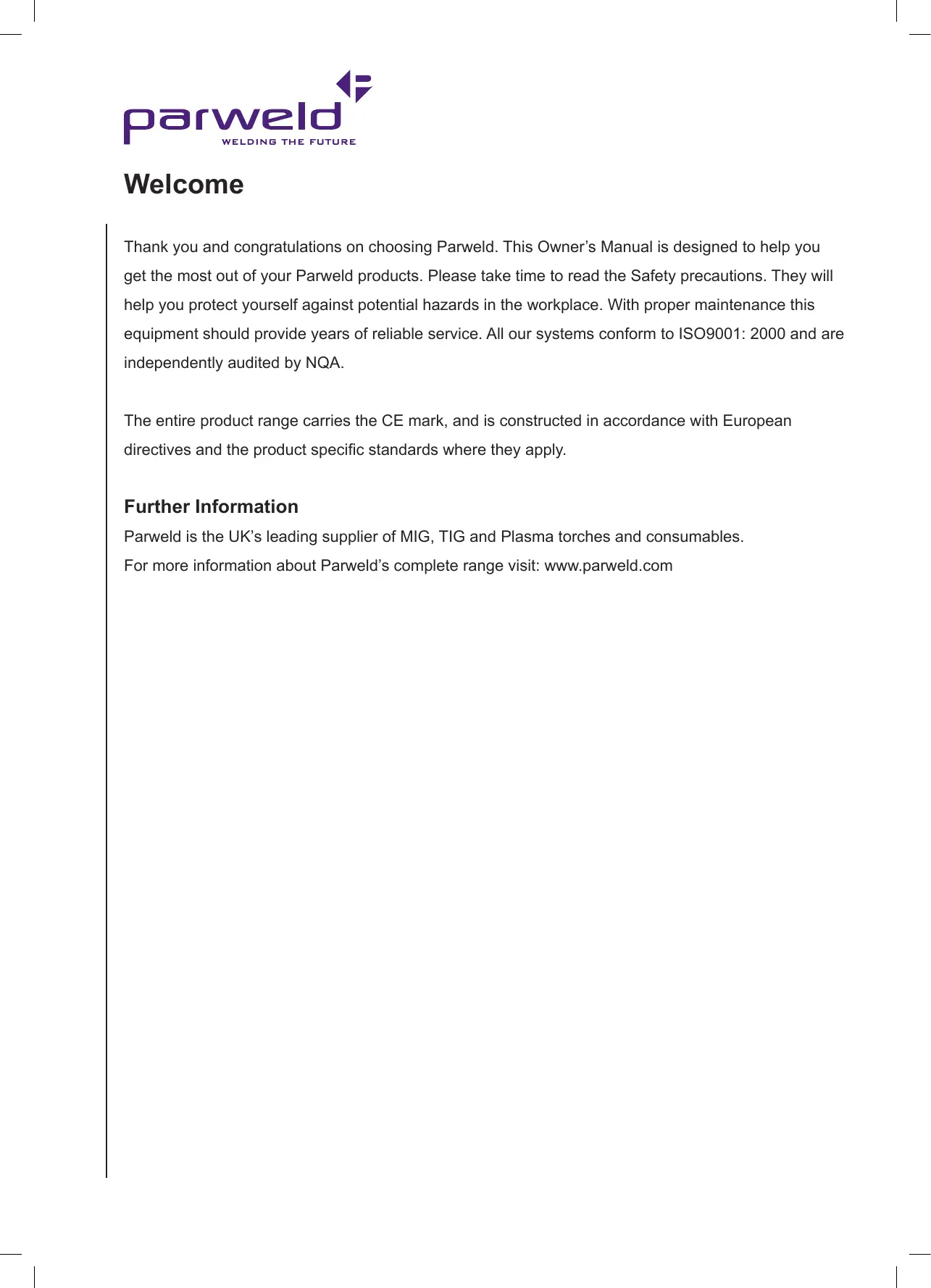 parweld
WELDING THE FUTURE

Welcome

Thank you and congratulations on choosing Parweld. This Owner’s Manual is designed to help you get the most out of your Parweld products. Please take time to read the Safety precautions. They will help you protect yourself against potential hazards in the workplace. With proper maintenance this equipment should provide years of reliable service. All our systems conform to ISO9001: 2000 and are independently audited by NQA.

The entire product range carries the CE mark, and is constructed in accordance with European directives and the product specific standards where they apply.

Further Information
Parweld is the UK’s leading supplier of MIG, TIG and Plasma torches and consumables.
For more information about Parweld’s complete range visit: www.parweld.com